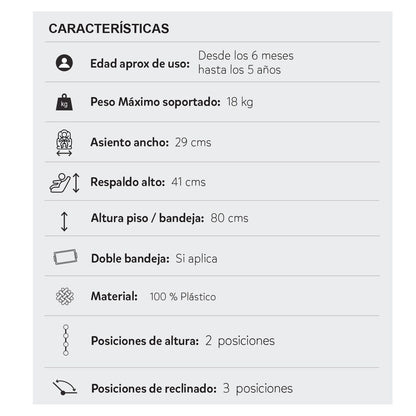 CARACTERÍSTICAS

Edad aprox de uso: Desde los 6 meses hasta los 5 años

kg

Peso Máximo soportado: 18 kg

Asiento ancho: 29 cms

Respaldo alto: 41 cms

Altura piso / bandeja: 80 cms

Doble bandeja: Si aplica

Material: 100 % Plástico

Posiciones de altura: 2 posiciones

Posiciones de reclinado: 3 posiciones